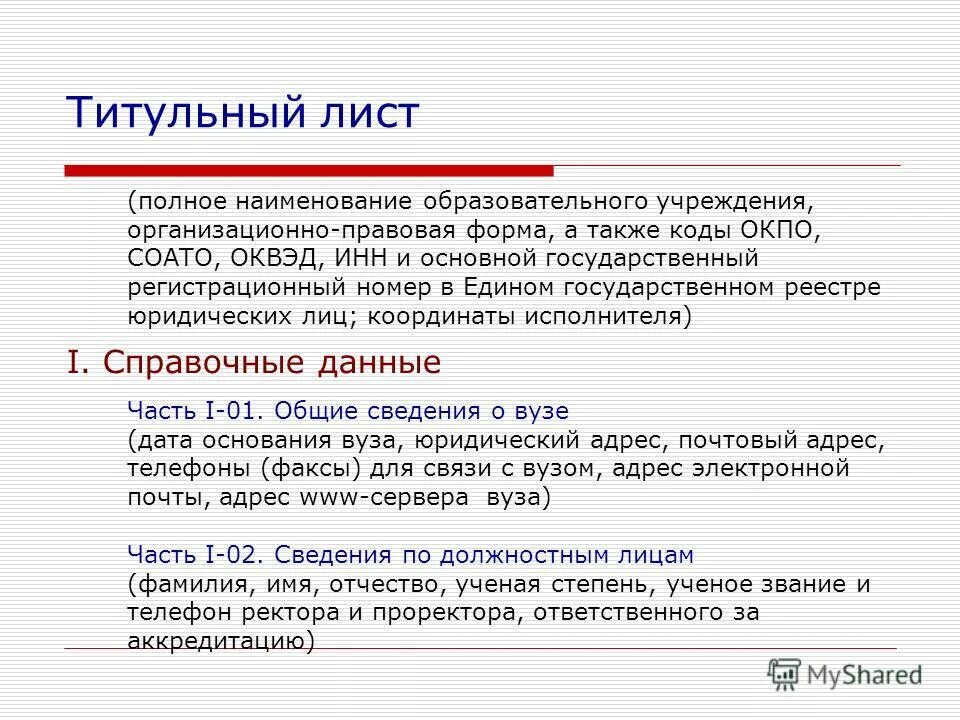 Титульный лист

(полное наименование образовательного учреждения, организационно-правовая форма, а также коды ОКПО, СОАТО, ОКВЭД, ИНН и основной государственный регистрационный номер в Едином государственном реестре юридических лиц; координаты исполнителя)

I. Справочные данные

Часть I-01. Общие сведения о вузе
(дата основания вуза, юридический адрес, почтовый адрес, телефоны (факсы) для связи с вузом, адрес электронной почты, адрес www-сервера вуза)

Часть I-02. Сведения по должностным лицам
(фамилия, имя, отчество, ученая степень, ученое звание и телефон ректора и проректора, ответственного за аккредитацию)

MyShared